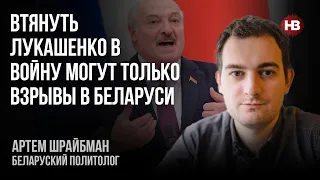 ВТЯНУТЬ ЛУКАШЕНКО В ВОЙНУ МОГУТ ТОЛЬКО ВЗРЫВЫ В БЕЛАРУСИ

НВ

АРТЕМ ШРАЙБМАН
БЕЛАРУСКИЙ ПОЛИТОЛОГ